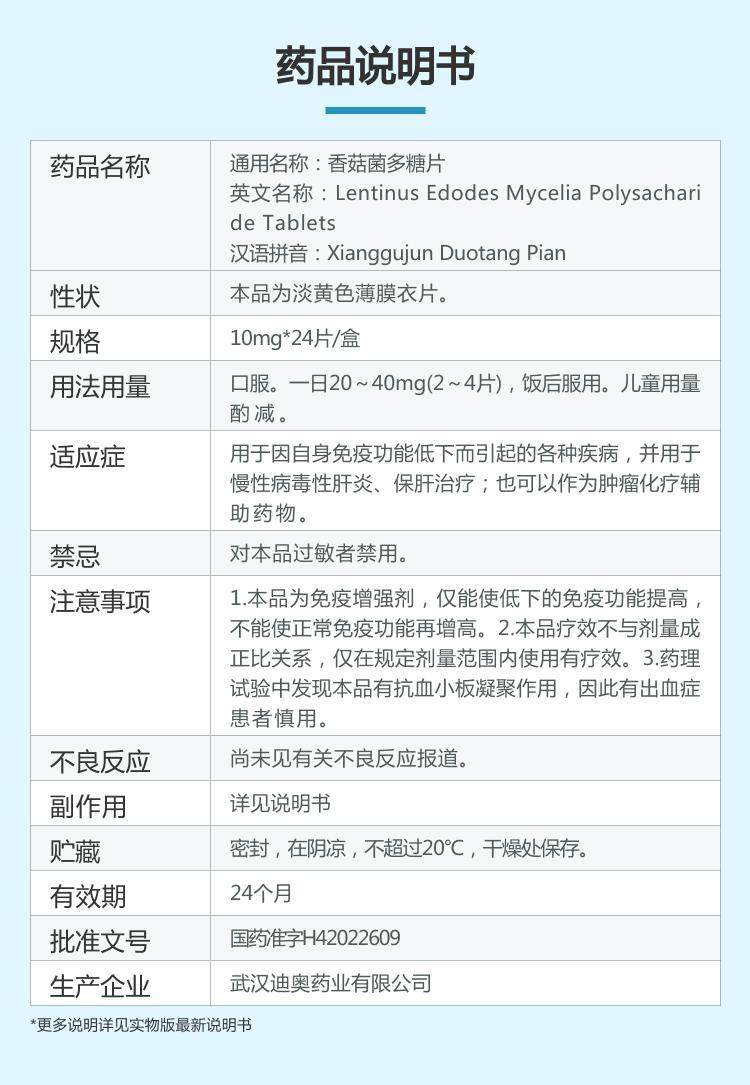 药品说明书

| 药品名称 | 通用名称：香菇菌多糖片 英文名称：Lentinus Edodes Mycelia Polysacharide Tablets 汉语拼音：Xianggujun Duotang Pian |
|---|---|
| 性状 | 本品为淡黄色薄膜衣片。 |
| 规格 | 10mg*24片/盒 |
| 用法用量 | 口服。一日20～40mg(2～4片)，饭后服用。儿童用量酌减。 |
| 适应症 | 用于因自身免疫功能低下而引起的各种疾病，并用于慢性病毒性肝炎、保肝治疗；也可以作为肿瘤化疗辅助药物。 |
| 禁忌 | 对本品过敏者禁用。 |
| 注意事项 | 1.本品为免疫增强剂，仅能使低下的免疫功能提高，不能使正常免疫功能再增高。2.本品疗效不与剂量成正比关系，仅在规定剂量范围内使用有疗效。3.药理试验中发现本品有抗血小板凝聚作用，因此有出血症患者慎用。 |
| 不良反应 | 尚未见有关不良反应报道。 |
| 副作用 | 详见说明书 |
| 贮藏 | 密封，在阴凉，不超过20°C，干燥处保存。 |
| 有效期 | 24个月 |
| 批准文号 | 国药准字H42022609 |
| 生产企业 | 武汉迪奥药业有限公司 |

*更多说明详见实物版最新说明书